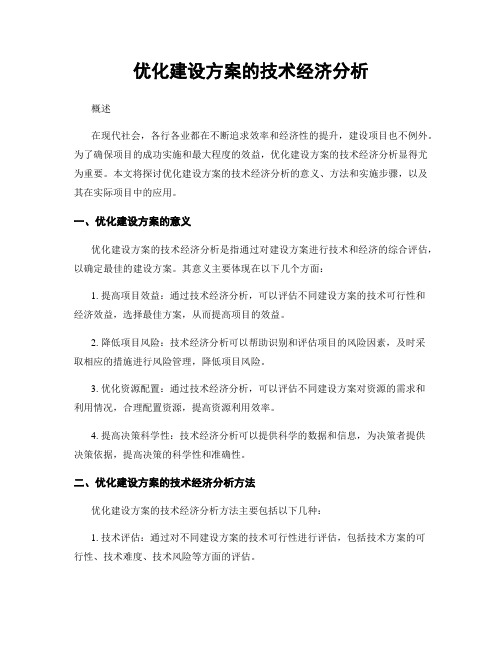 优化建设方案的技术经济分析

概述

在现代社会，各行各业都在不断追求效率和经济性的提升，建设项目也不例外。为了确保项目的成功实施和最大程度的效益，优化建设方案的技术经济分析显得尤为重要。本文将探讨优化建设方案的技术经济分析的意义、方法和实施步骤，以及其在实际项目中的应用。

一、优化建设方案的意义

优化建设方案的技术经济分析是指通过对建设方案进行技术和经济的综合评估，以确定最佳的建设方案。其意义主要体现在以下几个方面：

1. 提高项目效益：通过技术经济分析，可以评估不同建设方案的技术可行性和经济效益，选择最佳方案，从而提高项目的效益。

2. 降低项目风险：技术经济分析可以帮助识别和评估项目的风险因素，及时采取相应的措施进行风险管理，降低项目风险。

3. 优化资源配置：通过技术经济分析，可以评估不同建设方案对资源的需求和利用情况，合理配置资源，提高资源利用效率。

4. 提高决策科学性：技术经济分析可以提供科学的数据和信息，为决策者提供决策依据，提高决策的科学性和准确性。

二、优化建设方案的技术经济分析方法

优化建设方案的技术经济分析方法主要包括以下几种：

1. 技术评估：通过对不同建设方案的技术可行性进行评估，包括技术方案的可行性、技术难度、技术风险等方面的评估。